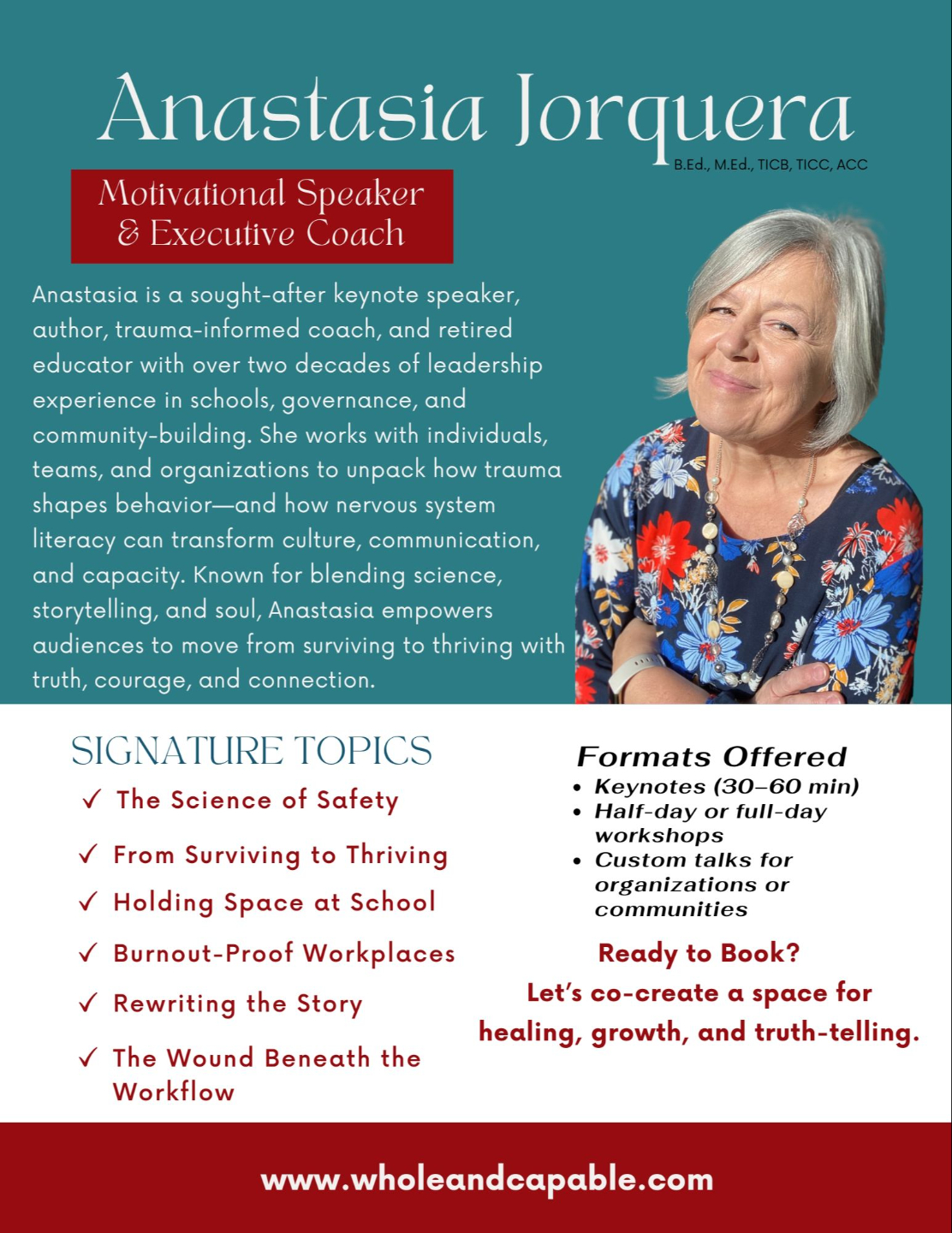 Anastasia Jorquera
B.Ed., M.Ed., TICB, TICC, ACC

Motivational Speaker
& Executive Coach

Anastasia is a sought-after keynote speaker, author, trauma-informed coach, and retired educator with over two decades of leadership experience in schools, governance, and community-building. She works with individuals, teams, and organizations to unpack how trauma shapes behavior—and how nervous system literacy can transform culture, communication, and capacity. Known for blending science, storytelling, and soul, Anastasia empowers audiences to move from surviving to thriving with truth, courage, and connection.

SIGNATURE TOPICS
✓ The Science of Safety
✓ From Surviving to Thriving
✓ Holding Space at School
✓ Burnout-Proof Workplaces
✓ Rewriting the Story
✓ The Wound Beneath the Workflow

Formats Offered
• Keynotes (30–60 min)
• Half-day or full-day workshops
• Custom talks for organizations or communities

Ready to Book?
Let's co-create a space for healing, growth, and truth-telling.

www.wholeandcapable.com